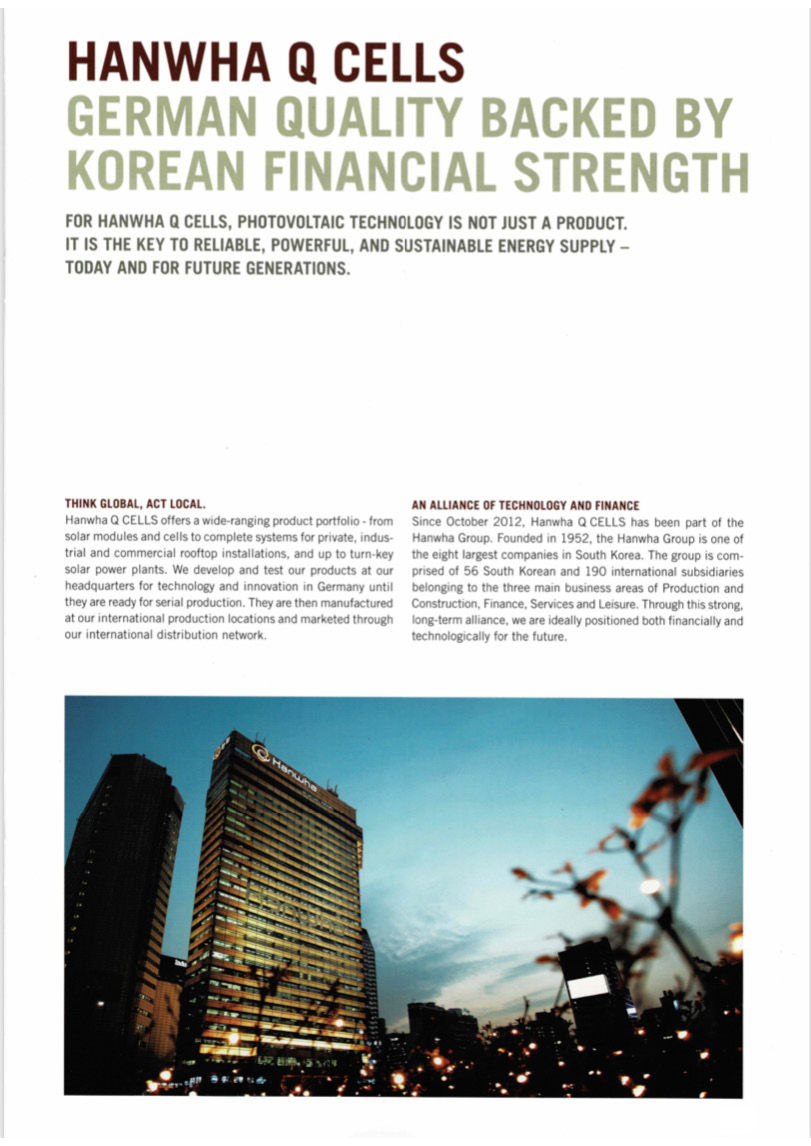 HANWHA Q CELLS
GERMAN QUALITY BACKED BY KOREAN FINANCIAL STRENGTH

FOR HANWHA Q CELLS, PHOTOVOLTAIC TECHNOLOGY IS NOT JUST A PRODUCT. IT IS THE KEY TO RELIABLE, POWERFUL, AND SUSTAINABLE ENERGY SUPPLY – TODAY AND FOR FUTURE GENERATIONS.

THINK GLOBAL, ACT LOCAL.
Hanwha Q CELLS offers a wide-ranging product portfolio - from solar modules and cells to complete systems for private, industrial and commercial rooftop installations, and up to turn-key solar power plants. We develop and test our products at our headquarters for technology and innovation in Germany until they are ready for serial production. They are then manufactured at our international production locations and marketed through our international distribution network.

AN ALLIANCE OF TECHNOLOGY AND FINANCE
Since October 2012, Hanwha Q CELLS has been part of the Hanwha Group. Founded in 1952, the Hanwha Group is one of the eight largest companies in South Korea. The group is comprised of 56 South Korean and 190 international subsidiaries belonging to the three main business areas of Production and Construction, Finance, Services and Leisure. Through this strong, long-term alliance, we are ideally positioned both financially and technologically for the future.

Hanwha